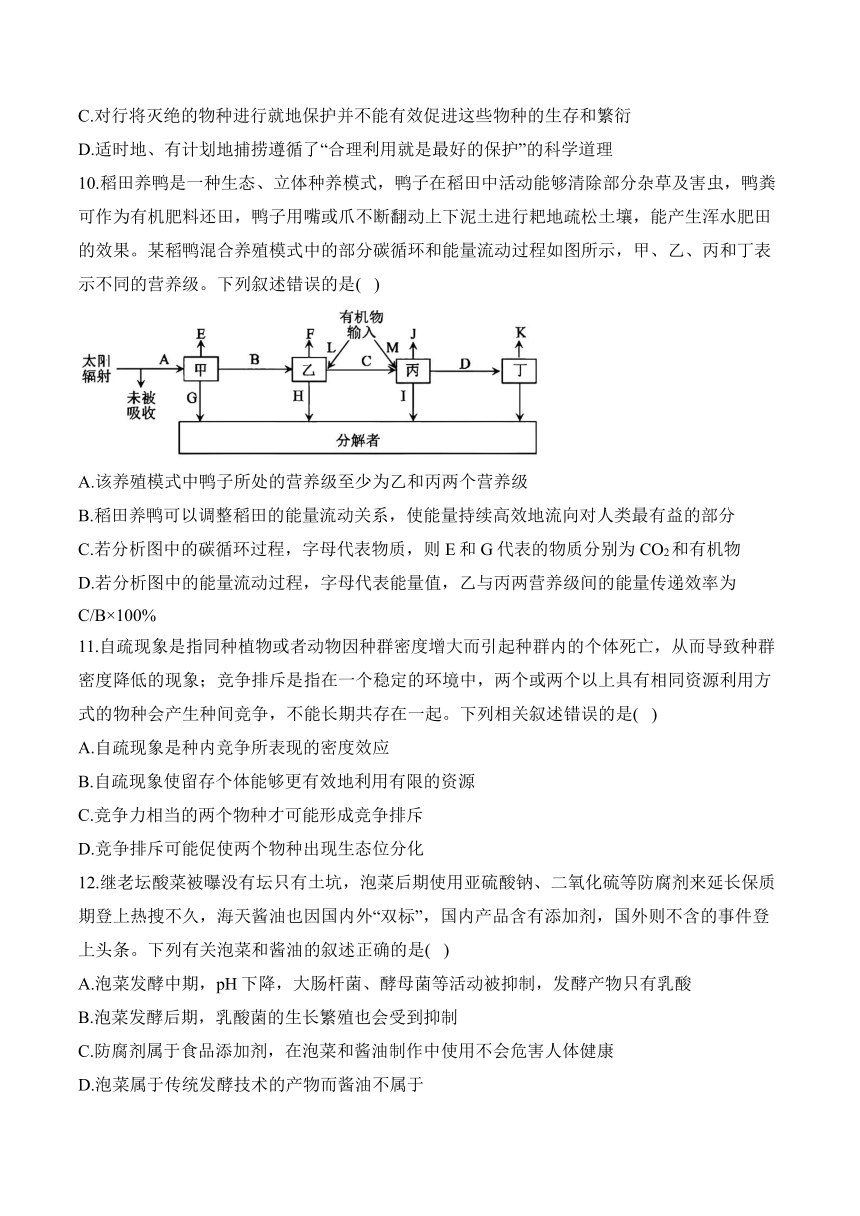 C.对行将灭绝的物种进行就地保护并不能有效促进这些物种的生存和繁衍

D.适时地、有计划地捕捞遵循了“合理利用就是最好的保护”的科学道理

10.稻田养鸭是一种生态、立体种养模式，鸭子在稻田中活动能够清除部分杂草及害虫，鸭粪可作为有机肥料还田，鸭子用嘴或爪不断翻动上下泥土进行耙地疏松土壤，能产生浑水肥田的效果。某稻鸭混合养殖模式中的部分碳循环和能量流动过程如图所示，甲、乙、丙和丁表示不同的营养级。下列叙述错误的是( )

太阳辐射 A 未被吸收 甲 E G B 乙 F H 有机物输入 L M C 丙 J I D 丁 K 分解者

A.该养殖模式中鸭子所处的营养级至少为乙和丙两个营养级

B.稻田养鸭可以调整稻田的能量流动关系，使能量持续高效地流向对人类最有益的部分

C.若分析图中的碳循环过程，字母代表物质，则 E 和 G 代表的物质分别为 $CO_2$ 和有机物

D.若分析图中的能量流动过程，字母代表能量值，乙与丙两营养级间的能量传递效率为 C/B×100%

11.自疏现象是指同种植物或者动物因种群密度增大而引起种群内的个体死亡，从而导致种群密度降低的现象；竞争排斥是指在一个稳定的环境中，两个或两个以上具有相同资源利用方式的物种会产生种间竞争，不能长期共存在一起。下列相关叙述错误的是( )

A.自疏现象是种内竞争所表现的密度效应

B.自疏现象使留存个体能够更有效地利用有限的资源

C.竞争力相当的两个物种才可能形成竞争排斥

D.竞争排斥可能促使两个物种出现生态位分化

12.继老坛酸菜被曝没有坛只有土坑，泡菜后期使用亚硫酸钠、二氧化硫等防腐剂来延长保质期登上热搜不久，海天酱油也因国内外“双标”，国内产品含有添加剂，国外则不含的事件登上头条。下列有关泡菜和酱油的叙述正确的是( )

A.泡菜发酵中期，pH 下降，大肠杆菌、酵母菌等活动被抑制，发酵产物只有乳酸

B.泡菜发酵后期，乳酸菌的生长繁殖也会受到抑制

C.防腐剂属于食品添加剂，在泡菜和酱油制作中使用不会危害人体健康

D.泡菜属于传统发酵技术的产物而酱油不属于